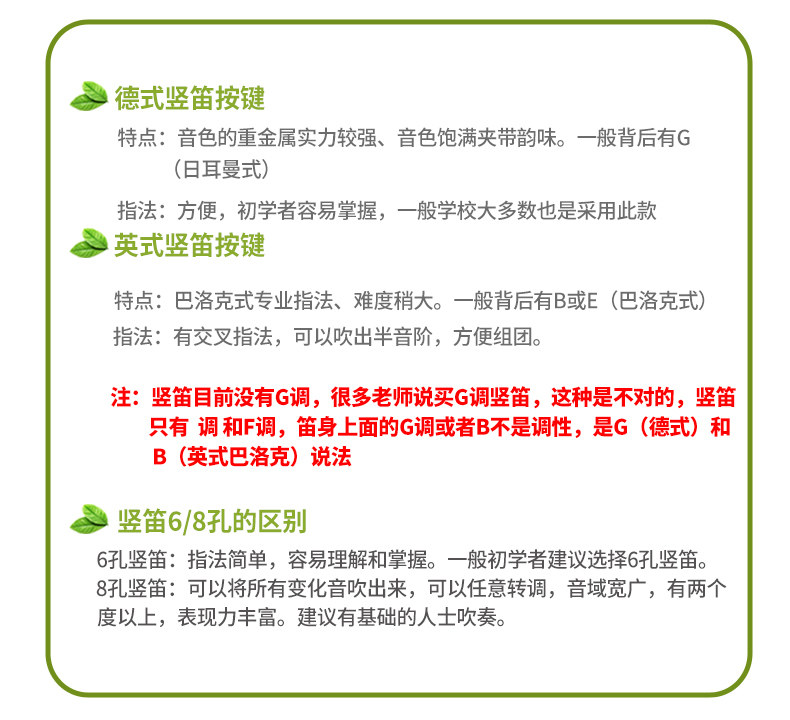 德式竖笛按键

特点：音色的重金属实力较强、音色饱满夹带韵味。一般背后有G（日耳曼式）

指法：方便，初学者容易掌握，一般学校大多数也是采用此款

英式竖笛按键

特点：巴洛克式专业指法、难度稍大。一般背后有B或E（巴洛克式）

指法：有交叉指法，可以吹出半音阶，方便组团。

注：竖笛目前没有G调，很多老师说买G调竖笛，这种是不对的，竖笛只有 调 和F调，笛身上面的G调或者B不是调性，是G（德式）和B（英式巴洛克）说法

竖笛6/8孔的区别

6孔竖笛：指法简单，容易理解和掌握。一般初学者建议选择6孔竖笛。

8孔竖笛：可以将所有变化音吹出来，可以任意转调，音域宽广，有两个度以上，表现力丰富。建议有基础的人士吹奏。